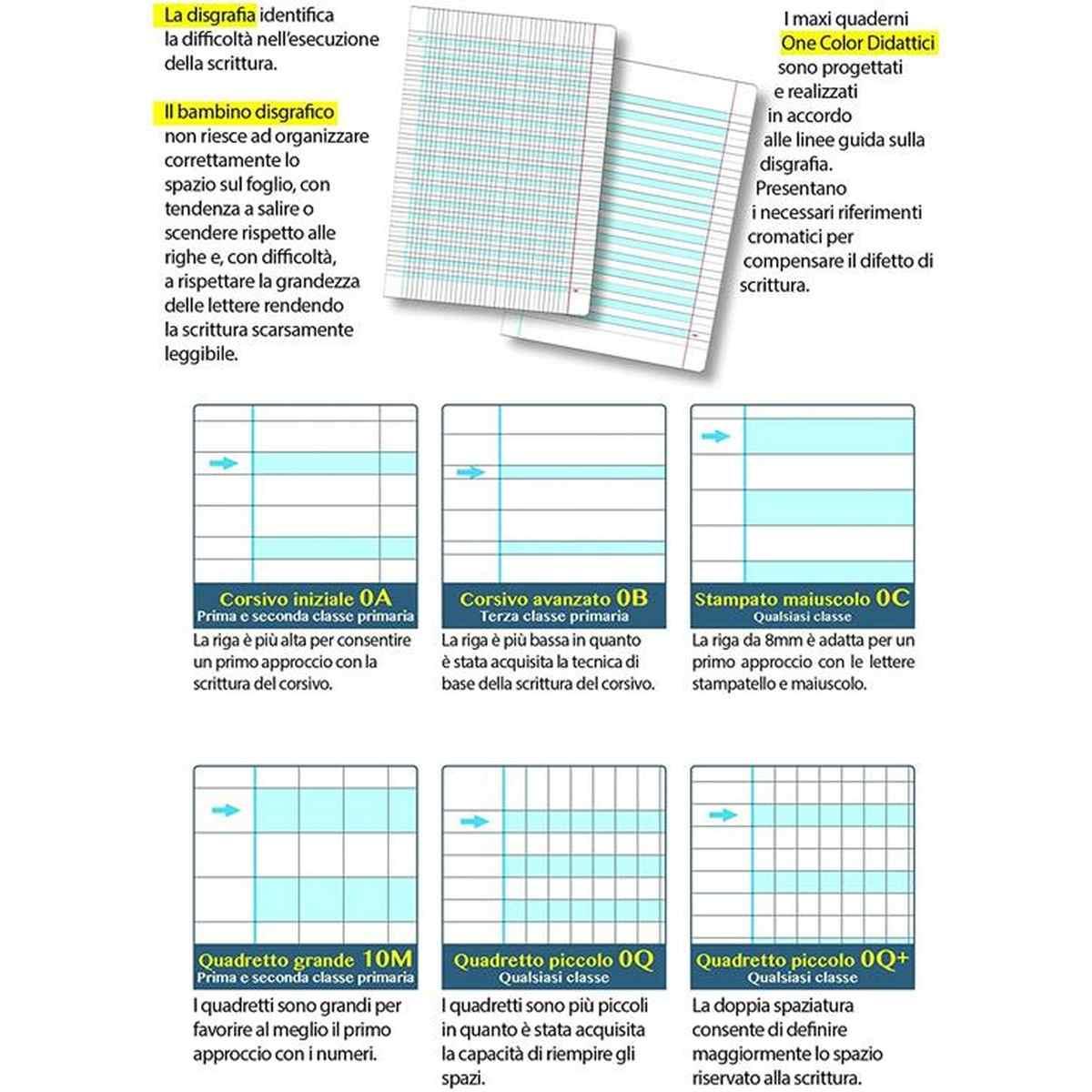 La disgrafia identifica la difficoltà nell'esecuzione della scrittura.

Il bambino disgrafico non riesce ad organizzare correttamente lo spazio sul foglio, con tendenza a salire o scendere rispetto alle righe e, con difficoltà, a rispettare la grandezza delle lettere rendendo la scrittura scarsamente leggibile.

I maxi quaderni One Color Didattici sono progettati e realizzati in accordo alle linee guida sulla disgrafia. Presentano i necessari riferimenti cromatici per compensare il difetto di scrittura.

Corsivo iniziale 0A
Prima e seconda classe primaria
La riga è più alta per consentire un primo approccio con la scrittura del corsivo.

Corsivo avanzato 0B
Terza classe primaria
La riga è più bassa in quanto è stata acquisita la tecnica di base della scrittura del corsivo.

Stampato maiuscolo 0C
Qualsiasi classe
La riga da 8mm è adatta per un primo approccio con le lettere stampatello e maiuscolo.

Quadretto grande 10M
Prima e seconda classe primaria
I quadretti sono grandi per favorire al meglio il primo approccio con i numeri.

Quadretto piccolo 0Q
Qualsiasi classe
I quadretti sono più piccoli in quanto è stata acquisita la capacità di riempire gli spazi.

Quadretto piccolo 0Q+
Qualsiasi classe
La doppia spaziatura consente di definire maggiormente lo spazio riservato alla scrittura.